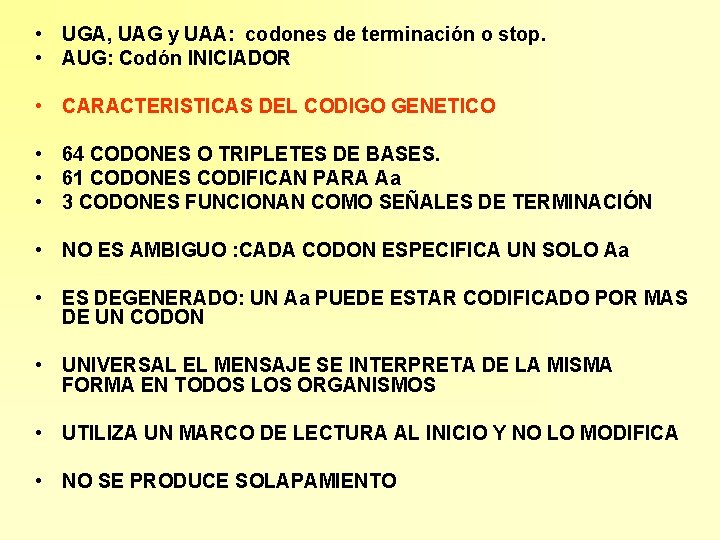 • UGA, UAG y UAA: codones de terminación o stop.
• AUG: Codón INICIADOR

• CARACTERISTICAS DEL CODIGO GENETICO

• 64 CODONES O TRIPLETES DE BASES.
• 61 CODONES CODIFICAN PARA Aa
• 3 CODONES FUNCIONAN COMO SEÑALES DE TERMINACIÓN

• NO ES AMBIGUO :CADA CODON ESPECIFICA UN SOLO Aa

• ES DEGENERADO: UN Aa PUEDE ESTAR CODIFICADO POR MAS DE UN CODON

• UNIVERSAL EL MENSAJE SE INTERPRETA DE LA MISMA FORMA EN TODOS LOS ORGANISMOS

• UTILIZA UN MARCO DE LECTURA AL INICIO Y NO LO MODIFICA

• NO SE PRODUCE SOLAPAMIENTO